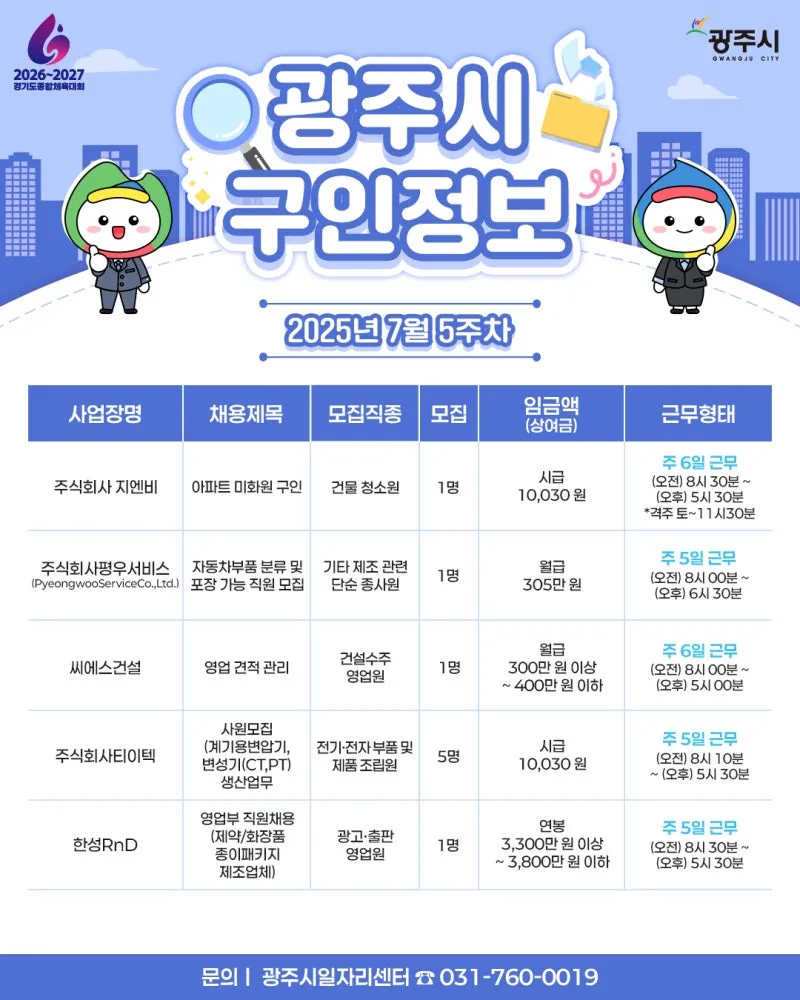 2026~2027
경기도종합체육대회

광주시
GWANGJU CITY

광주시 구인정보

2025년 7월 5주차

| 사업장명 | 채용제목 | 모집직종 | 모집 | 임금액 (상여금) | 근무형태 |
|---|---|---|---|---|---|
| 주식회사 지엔비 | 아파트 미화원 구인 | 건물 청소원 | 1명 | 시급 10,030 원 | 주 6일 근무 (오전) 8시 30분 ~ (오후) 5시 30분 *격주 토~11시30분 |
| 주식회사평우서비스 (PyeongwooServiceCo.,Ltd.) | 자동차부품 분류 및 포장 가능 직원 모집 | 기타 제조 관련 단순 종사원 | 1명 | 월급 305만 원 | 주 5일 근무 (오전) 8시 00분 ~ (오후) 6시 30분 |
| 씨에스건설 | 영업 견적 관리 | 건설수주 영업원 | 1명 | 월급 300만 원 이상 ~ 400만 원 이하 | 주 6일 근무 (오전) 8시 00분 ~ (오후) 5시 00분 |
| 주식회사티이텍 | 사원모집 (계기용변압기, 변성기(CT,PT) 생산업무 | 전기·전자 부품 및 제품 조립원 | 5명 | 시급 10,030 원 | 주 5일 근무 (오전) 8시 10분 ~ (오후) 5시 30분 |
| 한성RnD | 영업부 직원채용 (제약/화장품 종이패키지 제조업체) | 광고·출판 영업원 | 1명 | 연봉 3,300만 원 이상 ~ 3,800만 원 이하 | 주 5일 근무 (오전) 8시 30분 ~ (오후) 5시 30분 |

문의 | 광주시일자리센터 ☎ 031-760-0019